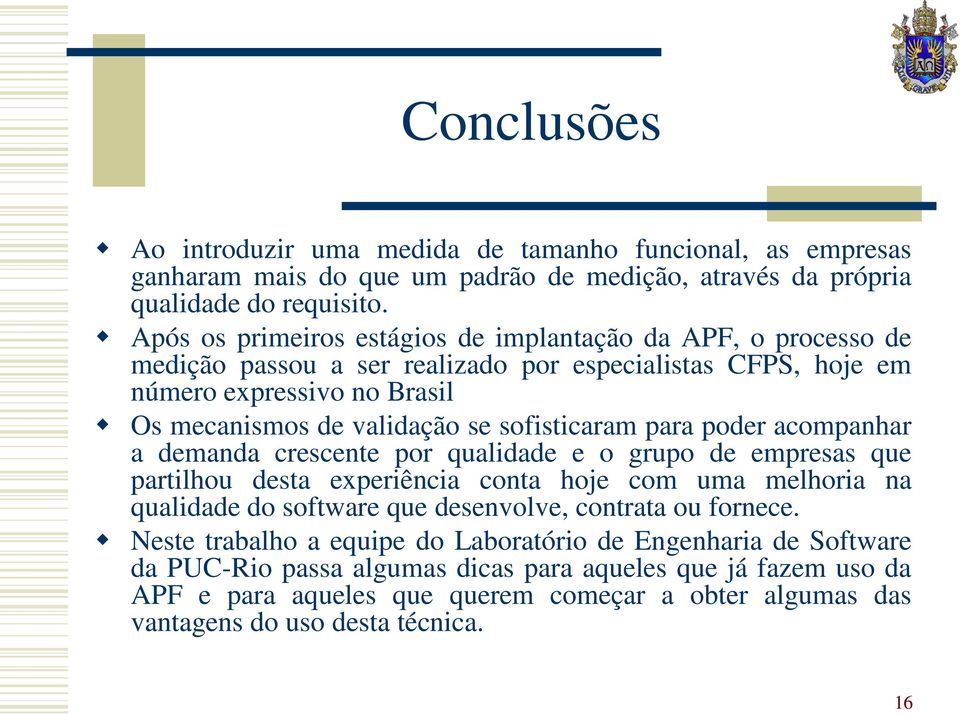 Conclusões

Ao introduzir uma medida de tamanho funcional, as empresas ganharam mais do que um padrão de medição, através da própria qualidade do requisito.

Após os primeiros estágios de implantação da APF, o processo de medição passou a ser realizado por especialistas CFPS, hoje em número expressivo no Brasil

Os mecanismos de validação se sofisticaram para poder acompanhar a demanda crescente por qualidade e o grupo de empresas que partilhou desta experiência conta hoje com uma melhoria na qualidade do software que desenvolve, contrata ou fornece.

Neste trabalho a equipe do Laboratório de Engenharia de Software da PUC-Rio passa algumas dicas para aqueles que já fazem uso da APF e para aqueles que querem começar a obter algumas das vantagens do uso desta técnica.

16